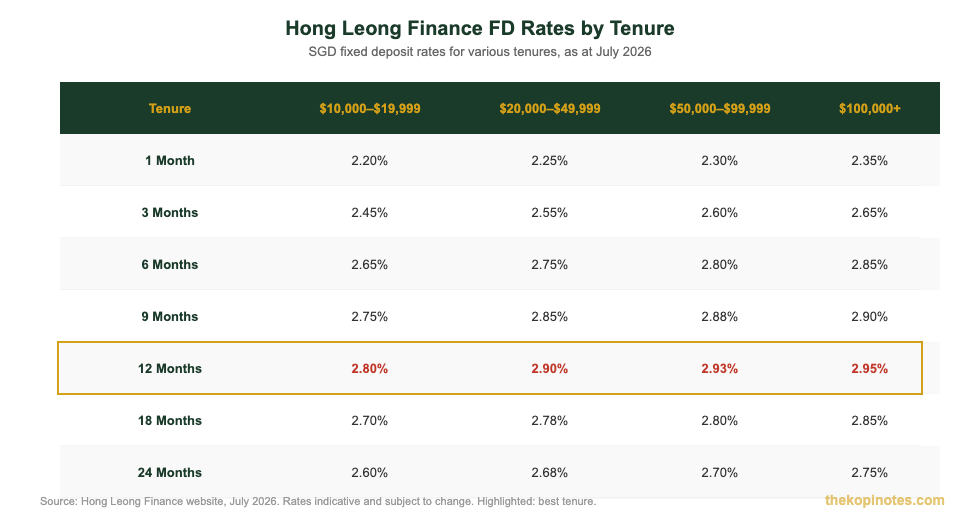 Hong Leong Finance FD Rates by Tenure

SGD fixed deposit rates for various tenures, as at July 2026

| Tenure | \$10,000–\$19,999 | \$20,000–\$49,999 | \$50,000–\$99,999 | \$100,000+ |
|---|---|---|---|---|
| 1 Month | 2.20% | 2.25% | 2.30% | 2.35% |
| 3 Months | 2.45% | 2.55% | 2.60% | 2.65% |
| 6 Months | 2.65% | 2.75% | 2.80% | 2.85% |
| 9 Months | 2.75% | 2.85% | 2.88% | 2.90% |
| 12 Months | 2.80% | 2.90% | 2.93% | 2.95% |
| 18 Months | 2.70% | 2.78% | 2.80% | 2.85% |
| 24 Months | 2.60% | 2.68% | 2.70% | 2.75% |

Source: Hong Leong Finance website, July 2026. Rates indicative and subject to change. Highlighted: best tenure.

thekopinotes.com